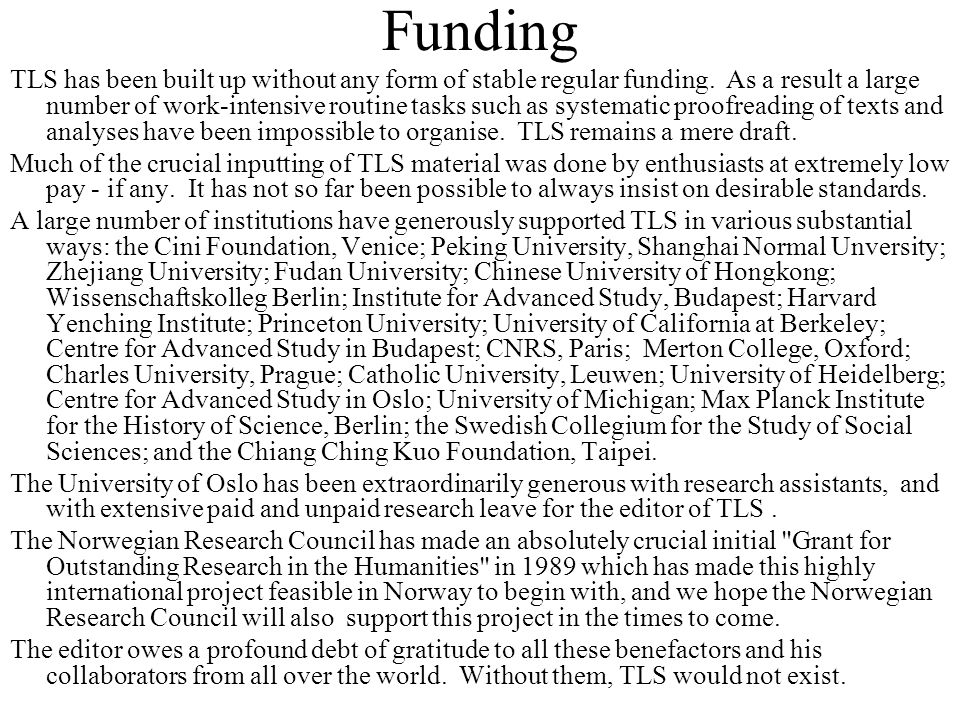 Funding

TLS has been built up without any form of stable regular funding. As a result a large number of work-intensive routine tasks such as systematic proofreading of texts and analyses have been impossible to organise. TLS remains a mere draft.

Much of the crucial inputting of TLS material was done by enthusiasts at extremely low pay - if any. It has not so far been possible to always insist on desirable standards.

A large number of institutions have generously supported TLS in various substantial ways: the Cini Foundation, Venice; Peking University, Shanghai Normal Unversity; Zhejiang University; Fudan University; Chinese University of Hongkong; Wissenschaftskolleg Berlin; Institute for Advanced Study, Budapest; Harvard Yenching Institute; Princeton University; University of California at Berkeley; Centre for Advanced Study in Budapest; CNRS, Paris; Merton College, Oxford; Charles University, Prague; Catholic University, Leuwen; University of Heidelberg; Centre for Advanced Study in Oslo; University of Michigan; Max Planck Institute for the History of Science, Berlin; the Swedish Collegium for the Study of Social Sciences; and the Chiang Ching Kuo Foundation, Taipei.

The University of Oslo has been extraordinarily generous with research assistants, and with extensive paid and unpaid research leave for the editor of TLS .

The Norwegian Research Council has made an absolutely crucial initial "Grant for Outstanding Research in the Humanities" in 1989 which has made this highly international project feasible in Norway to begin with, and we hope the Norwegian Research Council will also support this project in the times to come.

The editor owes a profound debt of gratitude to all these benefactors and his collaborators from all over the world. Without them, TLS would not exist.